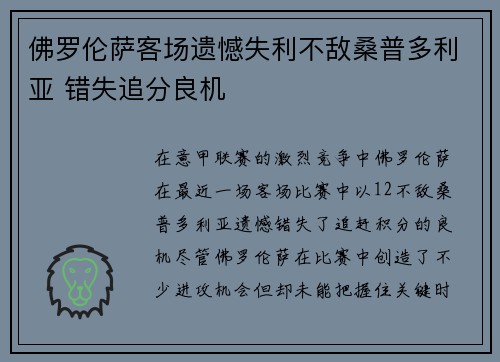 佛罗伦萨客场遗憾失利不敌桑普多利亚 错失追分良机

在意甲联赛的激烈竞争中佛罗伦萨在最近一场客场比赛中以12不敌桑普多利亚遗憾错失了追赶积分的良机尽管佛罗伦萨在比赛中创造了不少进攻机会但却未能把握住关键时